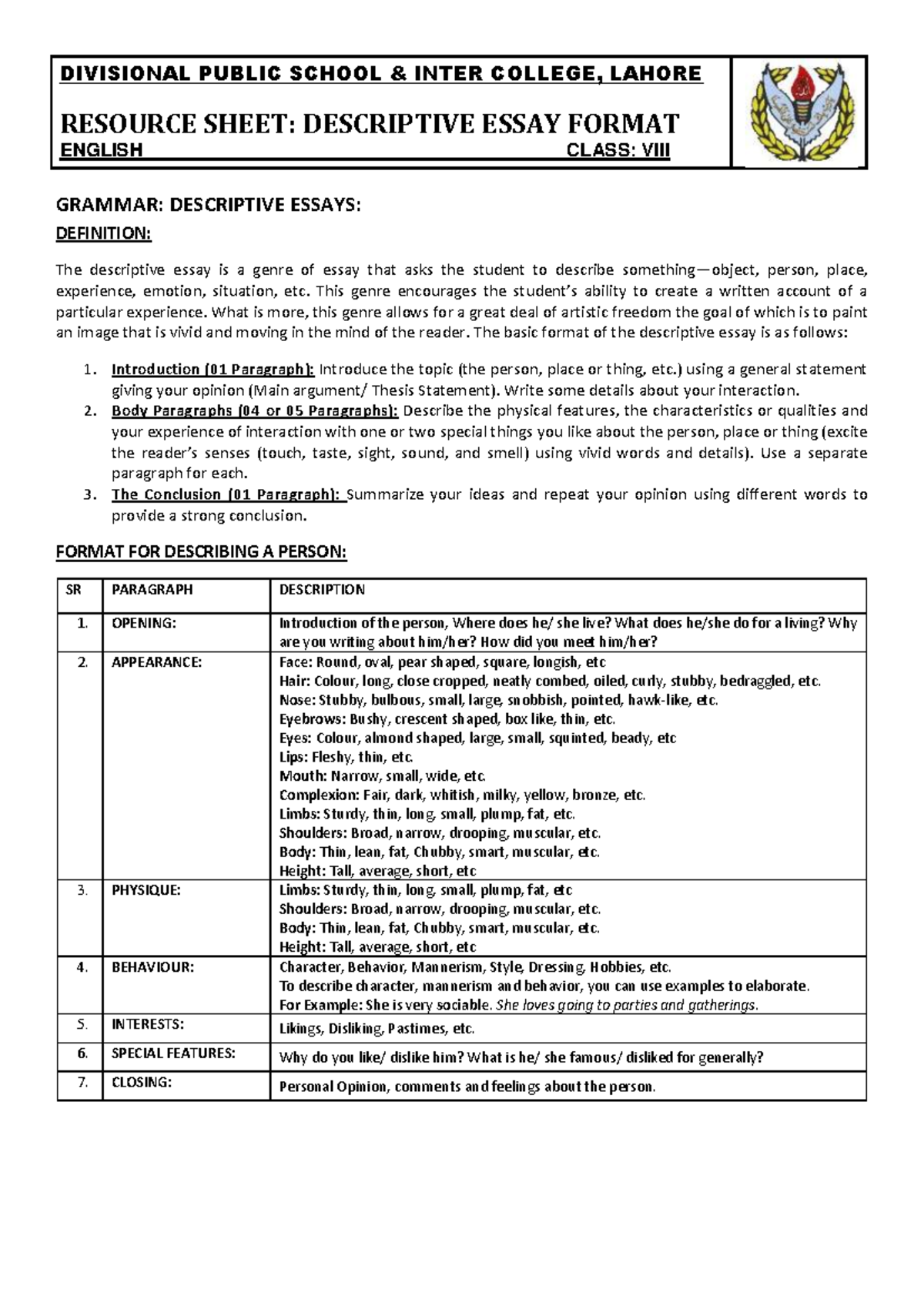 DIVISIONAL PUBLIC SCHOOL & INTER COLLEGE, LAHORE

RESOURCE SHEET: DESCRIPTIVE ESSAY FORMAT

ENGLISH CLASS: VIII

GRAMMAR: DESCRIPTIVE ESSAYS:

DEFINITION:

The descriptive essay is a genre of essay that asks the student to describe something—object, person, place, experience, emotion, situation, etc. This genre encourages the student's ability to create a written account of a particular experience. What is more, this genre allows for a great deal of artistic freedom the goal of which is to paint an image that is vivid and moving in the mind of the reader. The basic format of the descriptive essay is as follows:

1. Introduction (01 Paragraph): Introduce the topic (the person, place or thing, etc.) using a general statement giving your opinion (Main argument/ Thesis Statement). Write some details about your interaction.
2. Body Paragraphs (04 or 05 Paragraphs): Describe the physical features, the characteristics or qualities and your experience of interaction with one or two special things you like about the person, place or thing (excite the reader's senses (touch, taste, sight, sound, and smell) using vivid words and details). Use a separate paragraph for each.
3. The Conclusion (01 Paragraph): Summarize your ideas and repeat your opinion using different words to provide a strong conclusion.

FORMAT FOR DESCRIBING A PERSON:

| SR | PARAGRAPH | DESCRIPTION |
|---|---|---|
| 1. | OPENING: | Introduction of the person, Where does he/ she live? What does he/she do for a living? Why are you writing about him/her? How did you meet him/her? |
| 2. | APPEARANCE: | Face: Round, oval, pear shaped, square, longish, etc Hair: Colour, long, close cropped, neatly combed, oiled, curly, stubby, bedraggled, etc. Nose: Stubby, bulbous, small, large, snobbish, pointed, hawk-like, etc. Eyebrows: Bushy, crescent shaped, box like, thin, etc. Eyes: Colour, almond shaped, large, small, squinted, beady, etc Lips: Fleshy, thin, etc. Mouth: Narrow, small, wide, etc. Complexion: Fair, dark, whitish, milky, yellow, bronze, etc. Limbs: Sturdy, thin, long, small, plump, fat, etc. Shoulders: Broad, narrow, drooping, muscular, etc. Body: Thin, lean, fat, Chubby, smart, muscular, etc. Height: Tall, average, short, etc |
| 3. | PHYSIQUE: | Limbs: Sturdy, thin, long, small, plump, fat, etc Shoulders: Broad, narrow, drooping, muscular, etc. Body: Thin, lean, fat, Chubby, smart, muscular, etc. Height: Tall, average, short, etc |
| 4. | BEHAVIOUR: | Character, Behavior, Mannerism, Style, Dressing, Hobbies, etc. To describe character, mannerism and behavior, you can use examples to elaborate. For Example: She is very sociable. She loves going to parties and gatherings. |
| 5. | INTERESTS: | Likings, Disliking, Pastimes, etc. |
| 6. | SPECIAL FEATURES: | Why do you like/ dislike him? What is he/ she famous/ disliked for generally? |
| 7. | CLOSING: | Personal Opinion, comments and feelings about the person. |